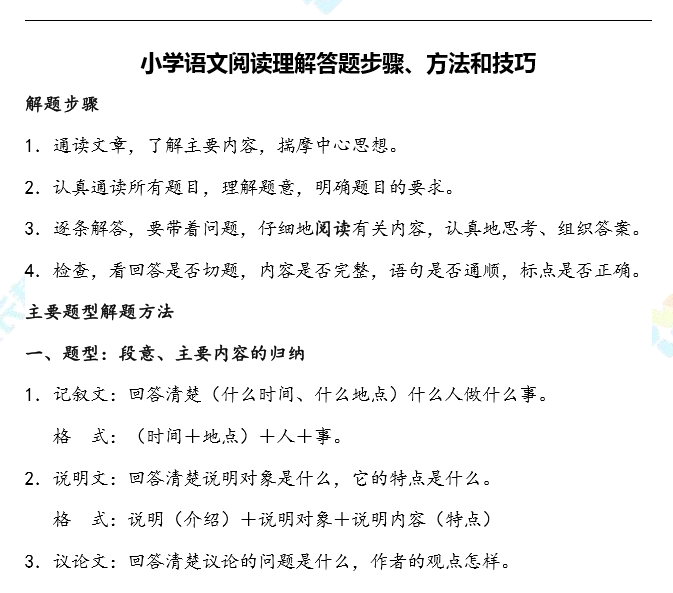 小学语文阅读理解答题步骤、方法和技巧

解题步骤

1. 通读文章，了解主要内容，揣摩中心思想。

2. 认真通读所有题目，理解题意，明确题目的要求。

3. 逐条解答，要带着问题，仔细地阅读有关内容，认真地思考、组织答案。

4. 检查，看回答是否切题，内容是否完整，语句是否通顺，标点是否正确。

主要题型解题方法

一、题型：段意、主要内容的归纳

1. 记叙文：回答清楚（什么时间、什么地点）什么人做什么事。

格　式：（时间＋地点）＋人＋事。

2. 说明文：回答清楚说明对象是什么，它的特点是什么。

格　式：说明（介绍）＋说明对象＋说明内容（特点）

3. 议论文：回答清楚议论的问题是什么，作者的观点怎样。